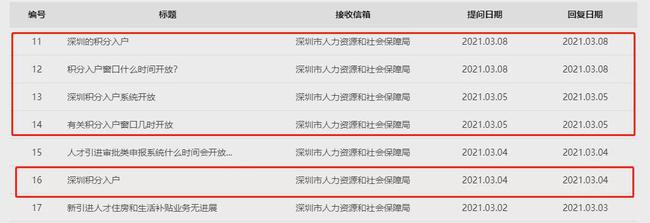 | 编号 | 标题 | 接收信箱 | 提问日期 | 回复日期 |
|---|---|---|---|---|
| 11 | 深圳的积分入户 | 深圳市人力资源和社会保障局 | 2021.03.08 | 2021.03.08 |
| 12 | 积分入户窗口什么时间开放? | 深圳市人力资源和社会保障局 | 2021.03.08 | 2021.03.08 |
| 13 | 深圳积分入户系统开放 | 深圳市人力资源和社会保障局 | 2021.03.05 | 2021.03.05 |
| 14 | 有关积分入户窗口几时开放 | 深圳市人力资源和社会保障局 | 2021.03.05 | 2021.03.05 |
| 15 | 人才引进审批类申报系统什么时间会开放... | 深圳市人力资源和社会保障局 | 2021.03.04 | 2021.03.04 |
| 16 | 深圳积分入户 | 深圳市人力资源和社会保障局 | 2021.03.04 | 2021.03.04 |
| 17 | 新引进人才住房和生活补贴业务无进展 | 深圳市人力资源和社会保障局 | 2021.03.02 | 2021.03.03 |